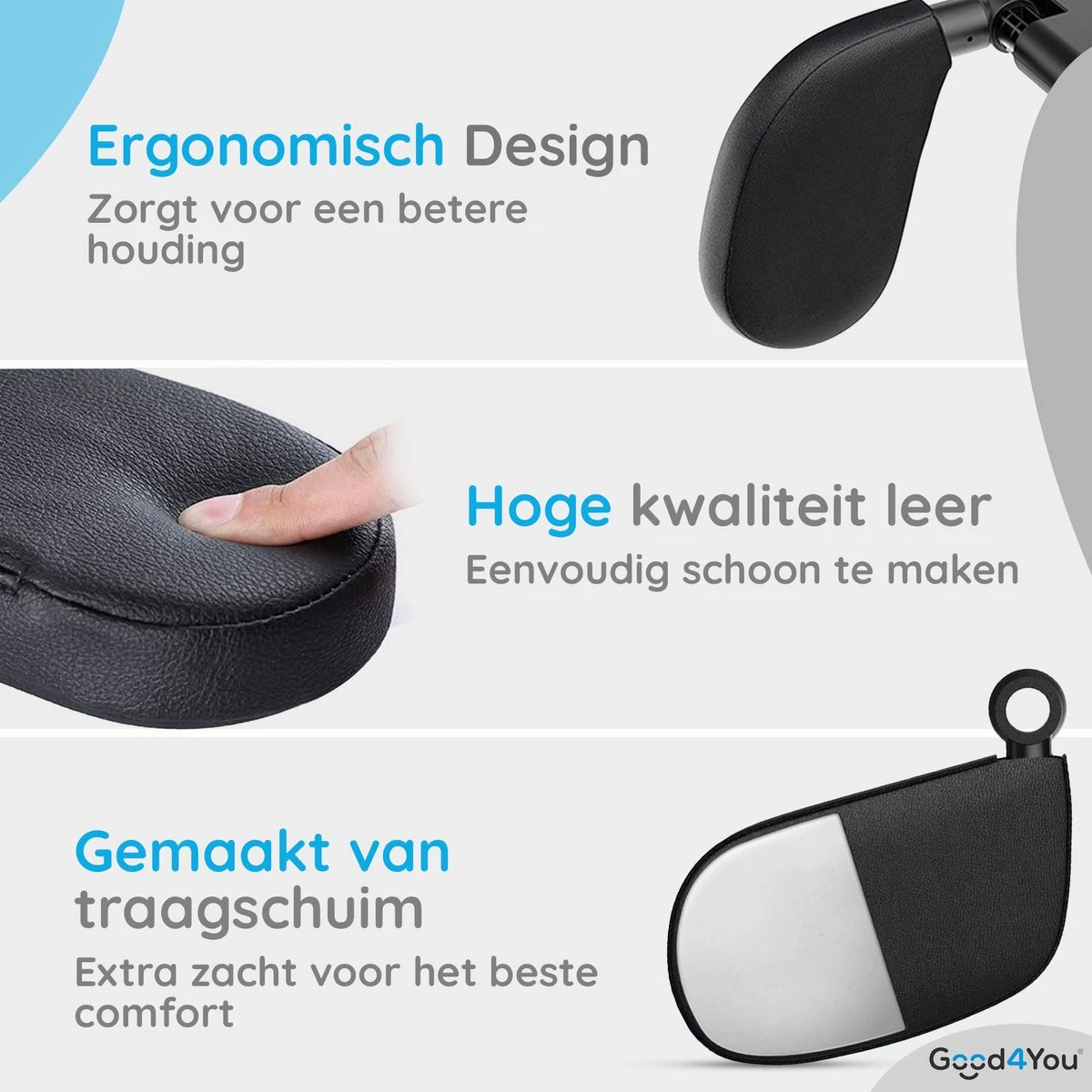 Ergonomisch Design
Zorgt voor een betere houding

Hoge kwaliteit leer
Eenvoudig schoon te maken

Gemaakt van traagschuim
Extra zacht voor het beste comfort

Good4You®